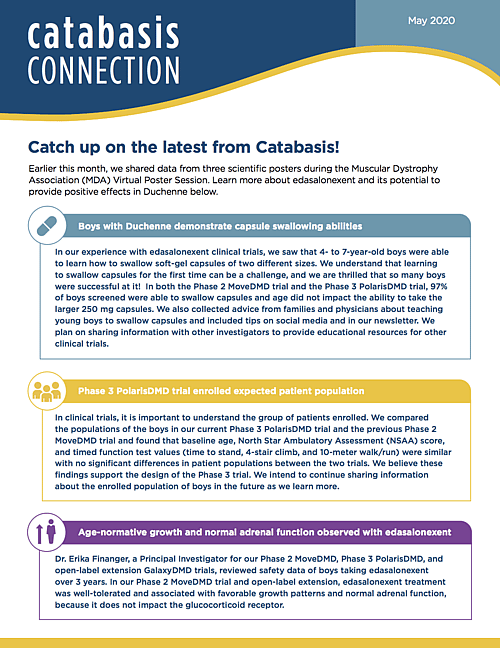 catabasis CONNECTION

May 2020

Catch up on the latest from Catabasis!

Earlier this month, we shared data from three scientific posters during the Muscular Dystrophy Association (MDA) Virtual Poster Session. Learn more about edasalonexent and its potential to provide positive effects in Duchenne below.

Boys with Duchenne demonstrate capsule swallowing abilities

In our experience with edasalonexent clinical trials, we saw that 4- to 7-year-old boys were able to learn how to swallow soft-gel capsules of two different sizes. We understand that learning to swallow capsules for the first time can be a challenge, and we are thrilled that so many boys were successful at it! In both the Phase 2 MoveDMD trial and the Phase 3 PolarisDMD trial, 97% of boys screened were able to swallow capsules and age did not impact the ability to take the larger 250 mg capsules. We also collected advice from families and physicians about teaching young boys to swallow capsules and included tips on social media and in our newsletter. We plan on sharing information with other investigators to provide educational resources for other clinical trials.

Phase 3 PolarisDMD trial enrolled expected patient population

In clinical trials, it is important to understand the group of patients enrolled. We compared the populations of the boys in our current Phase 3 PolarisDMD trial and the previous Phase 2 MoveDMD trial and found that baseline age, North Star Ambulatory Assessment (NSAA) score, and timed function test values (time to stand, 4-stair climb, and 10-meter walk/run) were similar with no significant differences in patient populations between the two trials. We believe these findings support the design of the Phase 3 trial. We intend to continue sharing information about the enrolled population of boys in the future as we learn more.

Age-normative growth and normal adrenal function observed with edasalonexent

Dr. Erika Finanger, a Principal Investigator for our Phase 2 MoveDMD, Phase 3 PolarisDMD, and open-label extension GalaxyDMD trials, reviewed safety data of boys taking edasalonexent over 3 years. In our Phase 2 MoveDMD trial and open-label extension, edasalonexent treatment was well-tolerated and associated with favorable growth patterns and normal adrenal function, because it does not impact the glucocorticoid receptor.